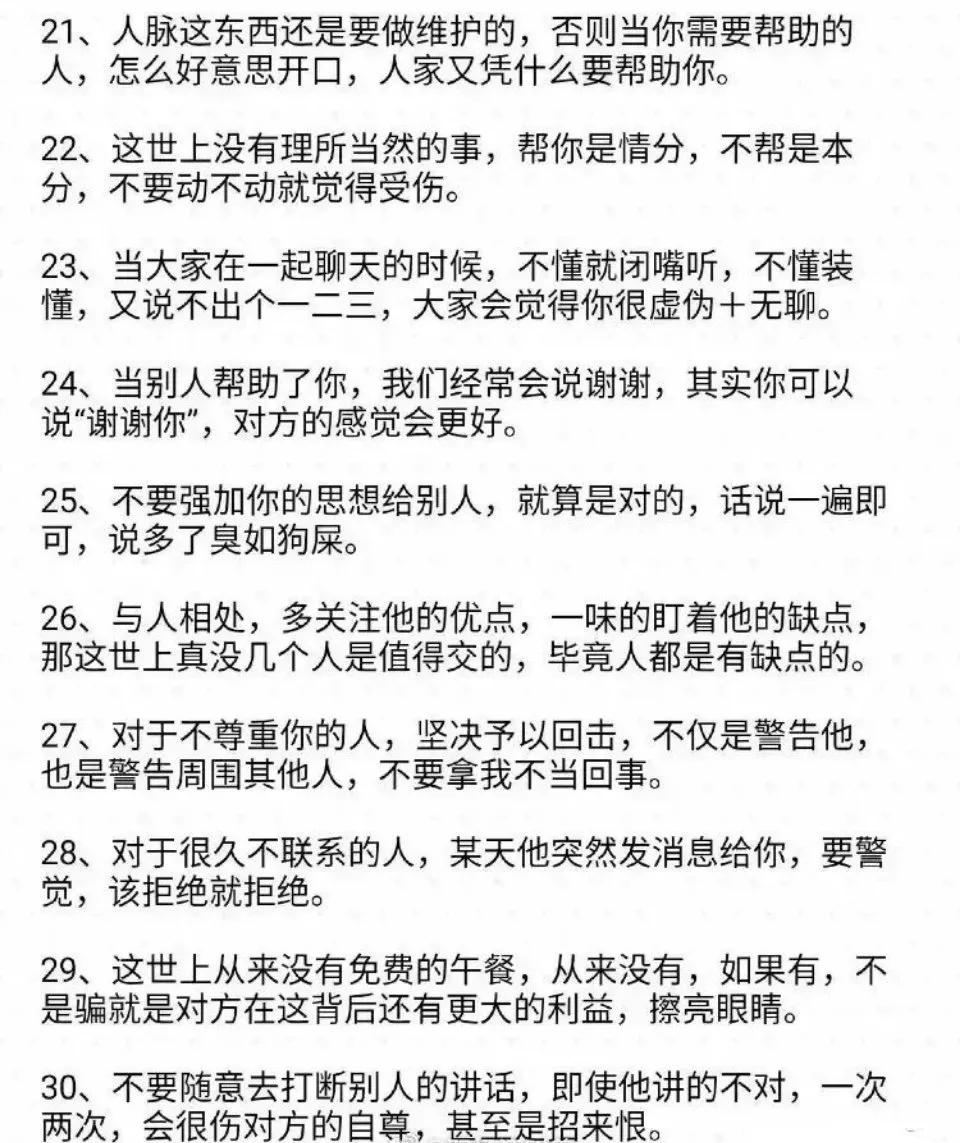 21、人脉这东西还是要做维护的，否则当你需要帮助的人，怎么好意思开口，人家又凭什么要帮助你。

22、这世上没有理所当然的事，帮你是情分，不帮是本分，不要动不动就觉得受伤。

23、当大家在一起聊天的时候，不懂就闭嘴听，不懂装懂，又说不出个一二三，大家会觉得你很虚伪+无聊。

24、当别人帮助了你，我们经常会说谢谢，其实你可以说“谢谢你”，对方的感觉会更好。

25、不要强加你的思想给别人，就算是对的，话说一遍即可，说多了臭如狗屎。

26、与人相处，多关注他的优点，一味的盯着他的缺点，那这世上真没几个人是值得交的，毕竟人都是有缺点的。

27、对于不尊重你的人，坚决予以回击，不仅是警告他，也是警告周围其他人，不要拿我不当回事。

28、对于很久不联系的人，某天他突然发消息给你，要警觉，该拒绝就拒绝。

29、这世上从来没有免费的午餐，从来没有，如果有，不是骗就是对方在这背后还有更大的利益，擦亮眼睛。

30、不要随意去打断别人的讲话，即使他讲的不对，一次两次，会很伤对方的自尊，甚至是招来恨。